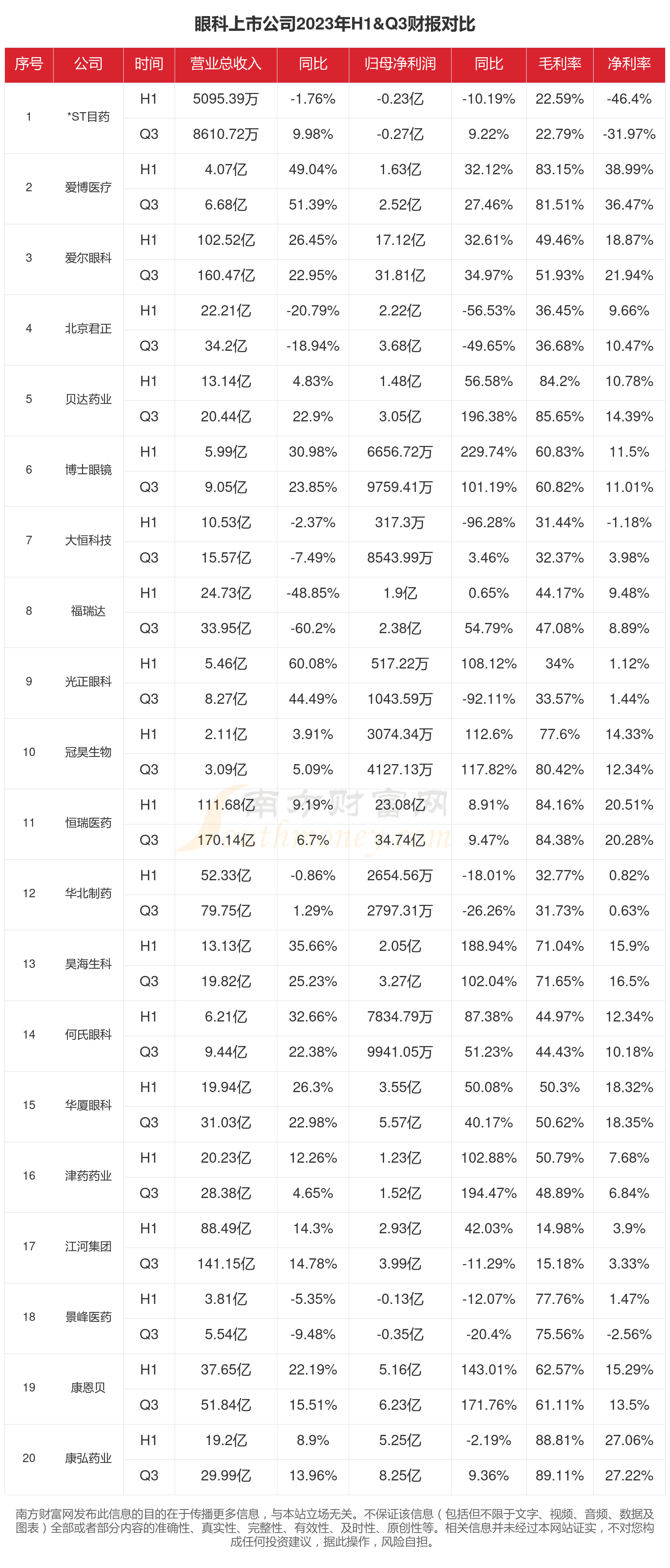 眼科上市公司2023年H1&Q3财报对比

| 序号 | 公司 | 时间 | 营业总收入 | 同比 | 归母净利润 | 同比 | 毛利率 | 净利率 |
|---|---|---|---|---|---|---|---|---|
| 1 | *ST目药 | H1 | 5095.39万 | -1.76% | -0.23亿 | -10.19% | 22.59% | -46.4% |
| | | Q3 | 8610.72万 | 9.98% | -0.27亿 | 9.22% | 22.79% | -31.97% |
| 2 | 爱博医疗 | H1 | 4.07亿 | 49.04% | 1.63亿 | 32.12% | 83.15% | 38.99% |
| | | Q3 | 6.68亿 | 51.39% | 2.52亿 | 27.46% | 81.51% | 36.47% |
| 3 | 爱尔眼科 | H1 | 102.52亿 | 26.45% | 17.12亿 | 32.61% | 49.46% | 18.87% |
| | | Q3 | 160.47亿 | 22.95% | 31.81亿 | 34.97% | 51.93% | 21.94% |
| 4 | 北京君正 | H1 | 22.21亿 | -20.79% | 2.22亿 | -56.53% | 36.45% | 9.66% |
| | | Q3 | 34.2亿 | -18.94% | 3.68亿 | -49.65% | 36.68% | 10.47% |
| 5 | 贝达药业 | H1 | 13.14亿 | 4.83% | 1.48亿 | 56.58% | 84.2% | 10.78% |
| | | Q3 | 20.44亿 | 22.9% | 3.05亿 | 196.38% | 85.65% | 14.39% |
| 6 | 博士眼镜 | H1 | 5.99亿 | 30.98% | 6656.72万 | 229.74% | 60.83% | 11.5% |
| | | Q3 | 9.05亿 | 23.85% | 9759.41万 | 101.19% | 60.82% | 11.01% |
| 7 | 大恒科技 | H1 | 10.53亿 | -2.37% | 317.3万 | -96.28% | 31.44% | -1.18% |
| | | Q3 | 15.57亿 | -7.49% | 8543.99万 | 3.46% | 32.37% | 3.98% |
| 8 | 福瑞达 | H1 | 24.73亿 | -48.85% | 1.9亿 | 0.65% | 44.17% | 9.48% |
| | | Q3 | 33.95亿 | -60.2% | 2.38亿 | 54.79% | 47.08% | 8.89% |
| 9 | 光正眼科 | H1 | 5.46亿 | 60.08% | 517.22万 | 108.12% | 34% | 1.12% |
| | | Q3 | 8.27亿 | 44.49% | 1043.59万 | -92.11% | 33.57% | 1.44% |
| 10 | 冠昊生物 | H1 | 2.11亿 | 3.91% | 3074.34万 | 112.6% | 77.6% | 14.33% |
| | | Q3 | 3.09亿 | 5.09% | 4127.13万 | 117.82% | 80.42% | 12.34% |
| 11 | 恒瑞医药 | H1 | 111.68亿 | 9.19% | 23.08亿 | 8.91% | 84.16% | 20.51% |
| | | Q3 | 170.14亿 | 6.7% | 34.74亿 | 9.47% | 84.38% | 20.28% |
| 12 | 华北制药 | H1 | 52.33亿 | -0.86% | 2654.56万 | -18.01% | 32.77% | 0.82% |
| | | Q3 | 79.75亿 | 1.29% | 2797.31万 | -26.26% | 31.73% | 0.63% |
| 13 | 昊海生科 | H1 | 13.13亿 | 35.66% | 2.05亿 | 188.94% | 71.04% | 15.9% |
| | | Q3 | 19.82亿 | 25.23% | 3.27亿 | 102.04% | 71.65% | 16.5% |
| 14 | 何氏眼科 | H1 | 6.21亿 | 32.66% | 7834.79万 | 87.38% | 44.97% | 12.34% |
| | | Q3 | 9.44亿 | 22.38% | 9941.05万 | 51.23% | 44.43% | 10.18% |
| 15 | 华厦眼科 | H1 | 19.94亿 | 26.3% | 3.55亿 | 50.08% | 50.3% | 18.32% |
| | | Q3 | 31.03亿 | 22.98% | 5.57亿 | 40.17% | 50.62% | 18.35% |
| 16 | 津药药业 | H1 | 20.23亿 | 12.26% | 1.23亿 | 102.88% | 50.79% | 7.68% |
| | | Q3 | 28.38亿 | 4.65% | 1.52亿 | 194.47% | 48.89% | 6.84% |
| 17 | 江河集团 | H1 | 88.49亿 | 14.3% | 2.93亿 | 42.03% | 14.98% | 3.9% |
| | | Q3 | 141.15亿 | 14.78% | 3.99亿 | -11.29% | 15.18% | 3.33% |
| 18 | 景峰医药 | H1 | 3.81亿 | -5.35% | -0.13亿 | -12.07% | 77.76% | 1.47% |
| | | Q3 | 5.54亿 | -9.48% | -0.35亿 | -20.4% | 75.56% | -2.56% |
| 19 | 康恩贝 | H1 | 37.65亿 | 22.19% | 5.16亿 | 143.01% | 62.57% | 15.29% |
| | | Q3 | 51.84亿 | 15.51% | 6.23亿 | 171.76% | 61.11% | 13.5% |
| 20 | 康弘药业 | H1 | 19.2亿 | 8.9% | 5.25亿 | -2.19% | 88.81% | 27.06% |
| | | Q3 | 29.99亿 | 13.96% | 8.25亿 | 9.36% | 89.11% | 27.22% |

南方财富网 southmoney.com

南方财富网发布此信息的目的在于传播更多信息，与本站立场无关。不保证该信息（包括但不限于文字、视频、音频、数据及图表）全部或者部分内容的准确性、真实性、完整性、有效性、及时性、原创性等。相关信息并未经过本网站证实，不对您构成任何投资建议，据此操作，风险自担。